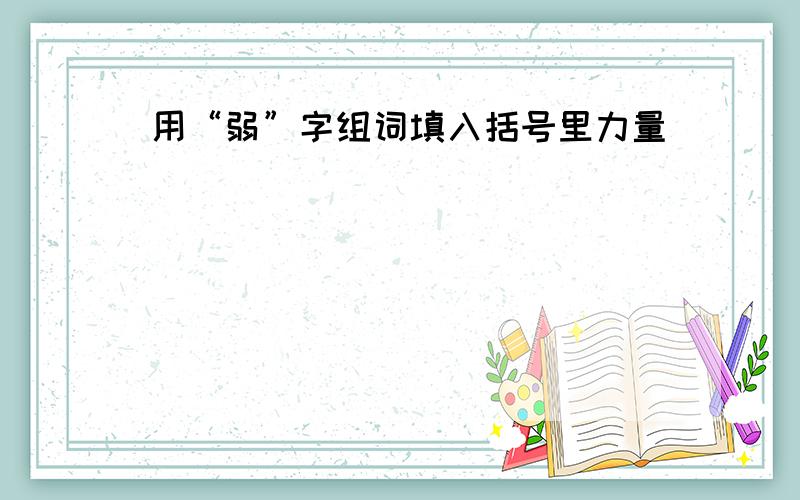 用“弱”字组词填入括号里力量